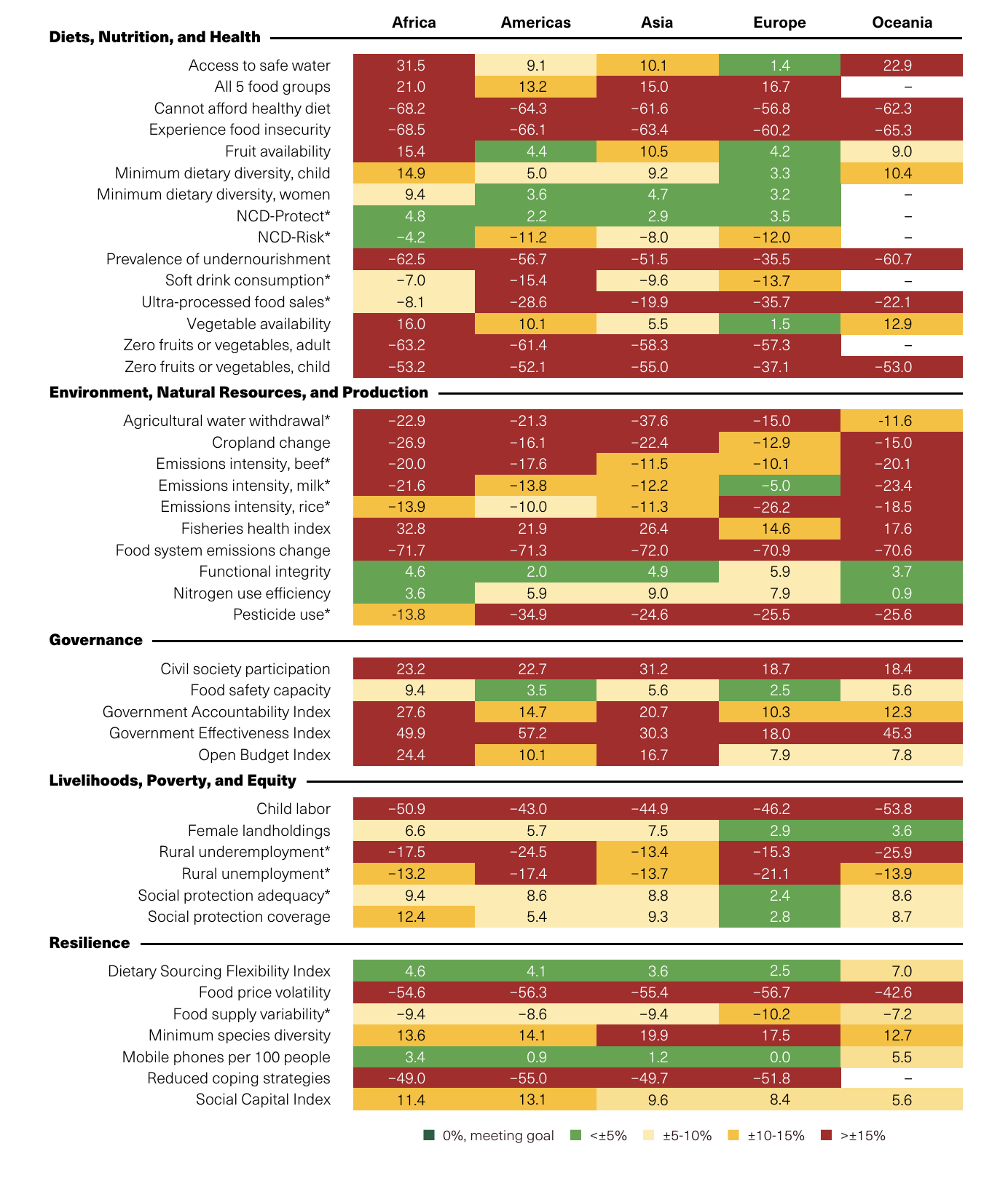 | | Africa | Americas | Asia | Europe | Oceania |
|---|---|---|---|---|---|
| **Diets, Nutrition, and Health** | | | | | |
| Access to safe water | 31.5 | 9.1 | 10.1 | 1.4 | 22.9 |
| All 5 food groups | 21.0 | 13.2 | 15.0 | 16.7 | – |
| Cannot afford healthy diet | −68.2 | −64.3 | −61.6 | −56.8 | −62.3 |
| Experience food insecurity | −68.5 | −66.1 | −63.4 | −60.2 | −65.3 |
| Fruit availability | 15.4 | 4.4 | 10.5 | 4.2 | 9.0 |
| Minimum dietary diversity, child | 14.9 | 5.0 | 9.2 | 3.3 | 10.4 |
| Minimum dietary diversity, women | 9.4 | 3.6 | 4.7 | 3.2 | – |
| NCD-Protect* | 4.8 | 2.2 | 2.9 | 3.5 | – |
| NCD-Risk* | −4.2 | −11.2 | −8.0 | −12.0 | – |
| Prevalence of undernourishment | −62.5 | −56.7 | −51.5 | −35.5 | −60.7 |
| Soft drink consumption* | −7.0 | −15.4 | −9.6 | −13.7 | – |
| Ultra-processed food sales* | −8.1 | −28.6 | −19.9 | −35.7 | −22.1 |
| Vegetable availability | 16.0 | 10.1 | 5.5 | 1.5 | 12.9 |
| Zero fruits or vegetables, adult | −63.2 | −61.4 | −58.3 | −57.3 | – |
| Zero fruits or vegetables, child | −53.2 | −52.1 | −55.0 | −37.1 | −53.0 |
| **Environment, Natural Resources, and Production** | | | | | |
| Agricultural water withdrawal* | −22.9 | −21.3 | −37.6 | −15.0 | -11.6 |
| Cropland change | −26.9 | −16.1 | −22.4 | −12.9 | −15.0 |
| Emissions intensity, beef* | −20.0 | −17.6 | −11.5 | −10.1 | −20.1 |
| Emissions intensity, milk* | −21.6 | −13.8 | −12.2 | −5.0 | −23.4 |
| Emissions intensity, rice* | −13.9 | −10.0 | −11.3 | −26.2 | −18.5 |
| Fisheries health index | 32.8 | 21.9 | 26.4 | 14.6 | 17.6 |
| Food system emissions change | −71.7 | −71.3 | −72.0 | −70.9 | −70.6 |
| Functional integrity | 4.6 | 2.0 | 4.9 | 5.9 | 3.7 |
| Nitrogen use efficiency | 3.6 | 5.9 | 9.0 | 7.9 | 0.9 |
| Pesticide use* | -13.8 | −34.9 | −24.6 | −25.5 | −25.6 |
| **Governance** | | | | | |
| Civil society participation | 23.2 | 22.7 | 31.2 | 18.7 | 18.4 |
| Food safety capacity | 9.4 | 3.5 | 5.6 | 2.5 | 5.6 |
| Government Accountability Index | 27.6 | 14.7 | 20.7 | 10.3 | 12.3 |
| Government Effectiveness Index | 49.9 | 57.2 | 30.3 | 18.0 | 45.3 |
| Open Budget Index | 24.4 | 10.1 | 16.7 | 7.9 | 7.8 |
| **Livelihoods, Poverty, and Equity** | | | | | |
| Child labor | −50.9 | −43.0 | −44.9 | −46.2 | −53.8 |
| Female landholdings | 6.6 | 5.7 | 7.5 | 2.9 | 3.6 |
| Rural underemployment* | −17.5 | −24.5 | −13.4 | −15.3 | −25.9 |
| Rural unemployment* | −13.2 | −17.4 | −13.7 | −21.1 | −13.9 |
| Social protection adequacy* | 9.4 | 8.6 | 8.8 | 2.4 | 8.6 |
| Social protection coverage | 12.4 | 5.4 | 9.3 | 2.8 | 8.7 |
| **Resilience** | | | | | |
| Dietary Sourcing Flexibility Index | 4.6 | 4.1 | 3.6 | 2.5 | 7.0 |
| Food price volatility | −54.6 | −56.3 | −55.4 | −56.7 | −42.6 |
| Food supply variability* | −9.4 | −8.6 | −9.4 | −10.2 | −7.2 |
| Minimum species diversity | 13.6 | 14.1 | 19.9 | 17.5 | 12.7 |
| Mobile phones per 100 people | 3.4 | 0.9 | 1.2 | 0.0 | 5.5 |
| Reduced coping strategies | −49.0 | −55.0 | −49.7 | −51.8 | – |
| Social Capital Index | 11.4 | 13.1 | 9.6 | 8.4 | 5.6 |

0%, meeting goal <±5% ±5-10% ±10-15% >±15%